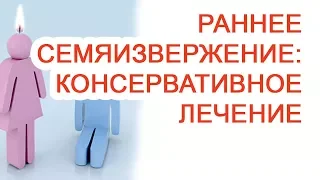 РАННЕЕ СЕМЯИЗВЕРЖЕНИЕ: КОНСЕРВАТИВНОЕ ЛЕЧЕНИЕ